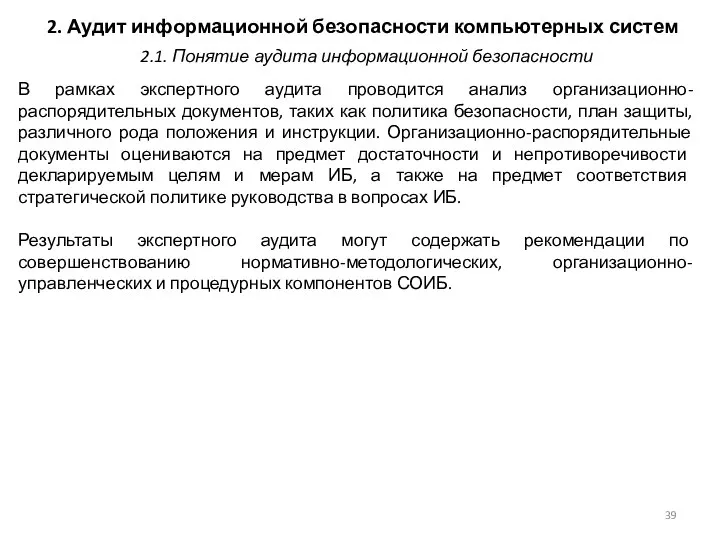 2. Аудит информационной безопасности компьютерных систем

2.1. Понятие аудита информационной безопасности

В рамках экспертного аудита проводится анализ организационно-распорядительных документов, таких как политика безопасности, план защиты, различного рода положения и инструкции. Организационно-распорядительные документы оцениваются на предмет достаточности и непротиворечивости декларируемым целям и мерам ИБ, а также на предмет соответствия стратегической политике руководства в вопросах ИБ.

Результаты экспертного аудита могут содержать рекомендации по совершенствованию нормативно-методологических, организационно-управленческих и процедурных компонентов СОИБ.

39